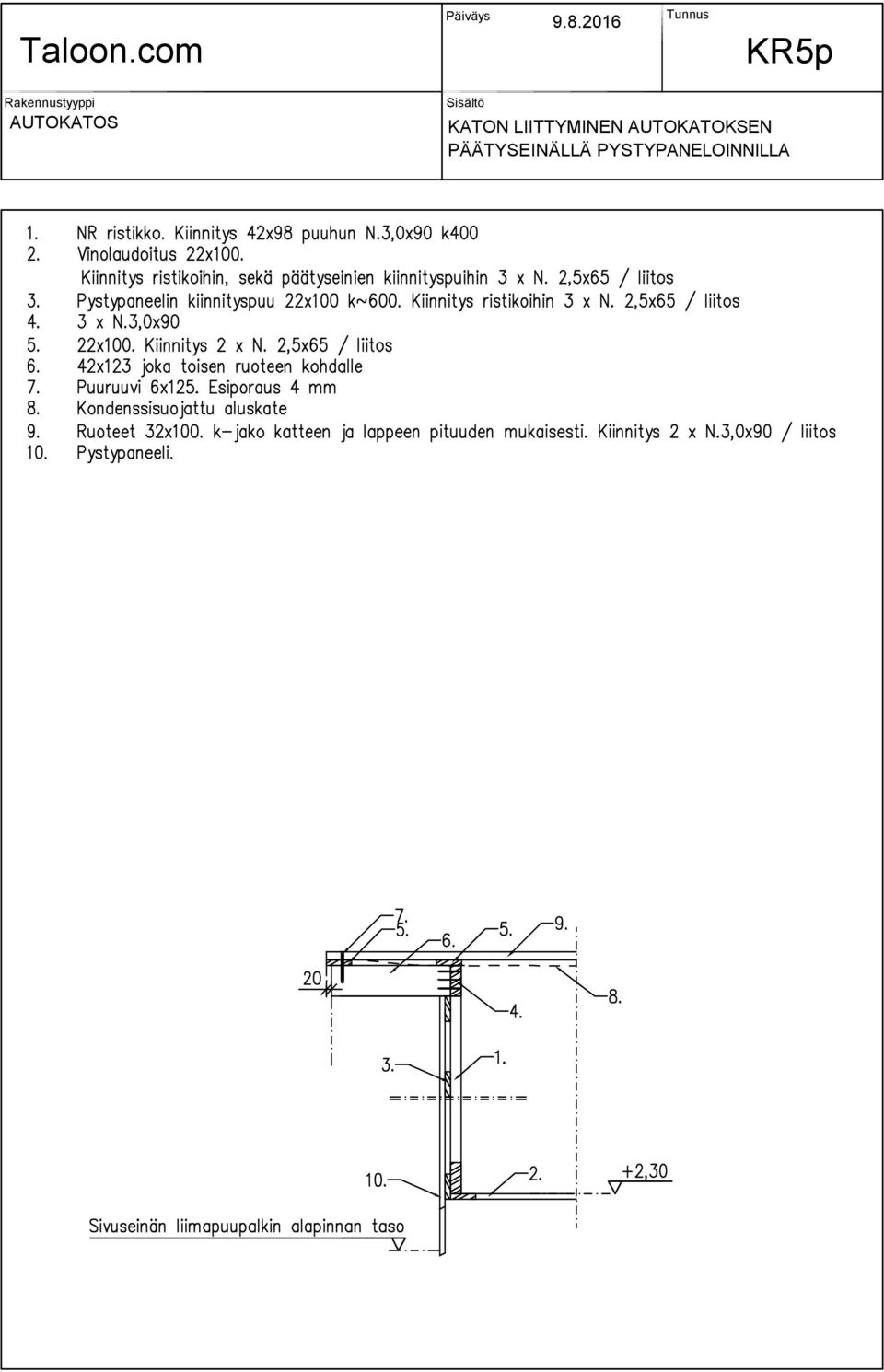 Taloon.com

Päiväys
9.8.2016

Tunnus
KR5p

Rakennustyyppi
AUTOKATOS

Sisältö
KATON LIITTYMINEN AUTOKATOKSEN PÄÄTYSEINÄLLÄ PYSTYPANELOINNILLA

1. NR ristikko. Kiinnitys 42x98 puuhun N.3,0x90 k400
2. Vinolaudoitus 22x100.
Kiinnitys ristikoihin, sekä päätyseinien kiinnityspuihin 3 x N. 2,5x65 / liitos
3. Pystypaneelin kiinnityspuu 22x100 k~600. Kiinnitys ristikoihin 3 x N. 2,5x65 / liitos
4. 3 x N.3,0x90
5. 22x100. Kiinnitys 2 x N. 2,5x65 / liitos
6. 42x123 joka toisen ruoteen kohdalle
7. Puuruuvi 6x125. Esiporaus 4 mm
8. Kondenssisuojattu aluskate
9. Ruoteet 32x100. k-jako katteen ja lappeen pituuden mukaisesti. Kiinnitys 2 x N.3,0x90 / liitos
10. Pystypaneeli.

7.
5.
6.
5.
9.
20
4.
8.
3.
1.
10.
2.
+2,30
Sivuseinän liimapuupalkin alapinnan taso